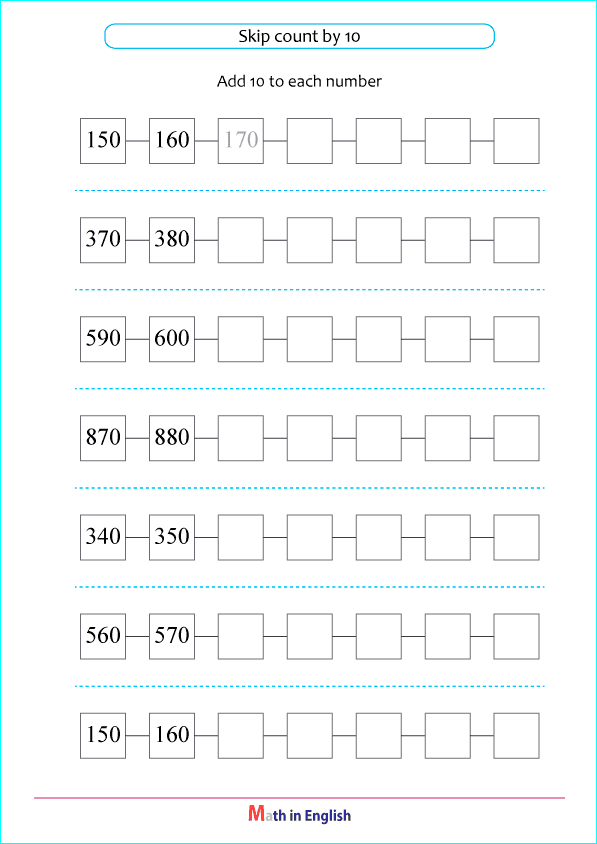 Skip count by 10

Add 10 to each number

150 160 170

370 380

590 600

870 880

340 350

560 570

150 160

Math in English